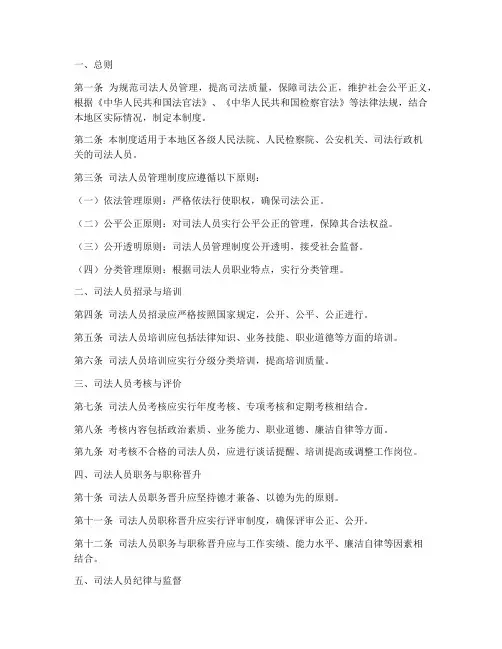 一、总则

第一条 为规范司法人员管理，提高司法质量，保障司法公正，维护社会公平正义，根据《中华人民共和国法官法》、《中华人民共和国检察官法》等法律法规，结合本地区实际情况，制定本制度。

第二条 本制度适用于本地区各级人民法院、人民检察院、公安机关、司法行政机关的司法人员。

第三条 司法人员管理制度应遵循以下原则：

（一）依法管理原则：严格依法行使职权，确保司法公正。

（二）公平公正原则：对司法人员实行公平公正的管理，保障其合法权益。

（三）公开透明原则：司法人员管理制度公开透明，接受社会监督。

（四）分类管理原则：根据司法人员职业特点，实行分类管理。

二、司法人员招录与培训

第四条 司法人员招录应严格按照国家规定，公开、公平、公正进行。

第五条 司法人员培训应包括法律知识、业务技能、职业道德等方面的培训。

第六条 司法人员培训应实行分级分类培训，提高培训质量。

三、司法人员考核与评价

第七条 司法人员考核应实行年度考核、专项考核和定期考核相结合。

第八条 考核内容包括政治素质、业务能力、职业道德、廉洁自律等方面。

第九条 对考核不合格的司法人员，应进行谈话提醒、培训提高或调整工作岗位。

四、司法人员职务与职称晋升

第十条 司法人员职务晋升应坚持德才兼备、以德为先的原则。

第十一条 司法人员职称晋升应实行评审制度，确保评审公正、公开。

第十二条 司法人员职务与职称晋升应与工作实绩、能力水平、廉洁自律等因素相结合。

五、司法人员纪律与监督